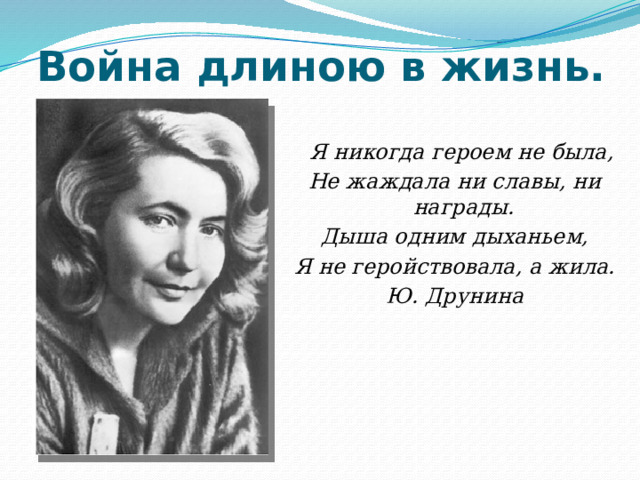 Война длиною в жизнь.

Я никогда героем не была,
Не жаждала ни славы, ни награды.
Дыша одним дыханьем,
Я не геройствовала, а жила.
Ю. Друнина